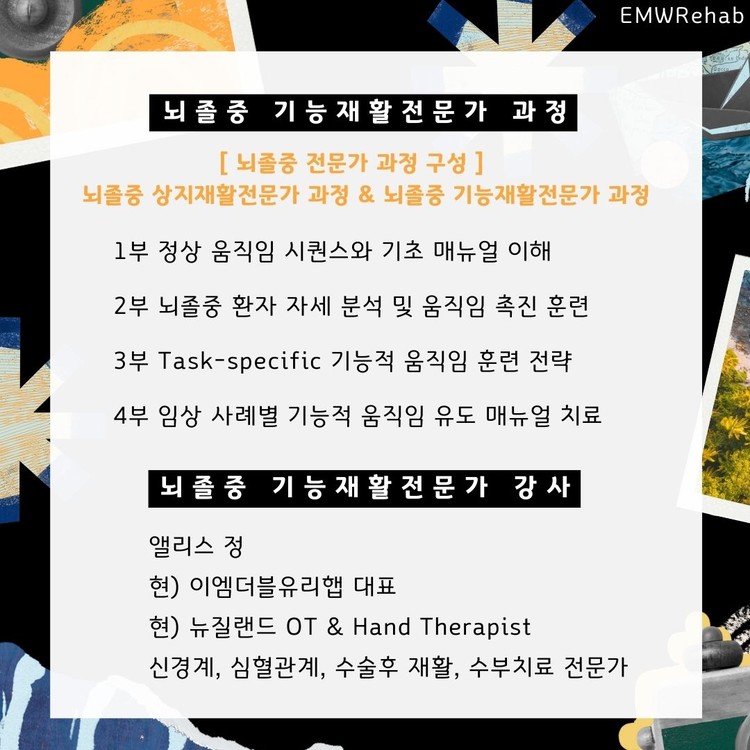 EMWRehab

뇌졸중 기능재활전문가 과정

[ 뇌졸중 전문가 과정 구성 ]
뇌졸중 상지재활전문가 과정 & 뇌졸중 기능재활전문가 과정

1부 정상 움직임 시퀀스와 기초 매뉴얼 이해

2부 뇌졸중 환자 자세 분석 및 움직임 촉진 훈련

3부 Task-specific 기능적 움직임 훈련 전략

4부 임상 사례별 기능적 움직임 유도 매뉴얼 치료

뇌졸중 기능재활전문가 강사

앨리스 정
현) 이엠더블유리햅 대표
현) 뉴질랜드 OT & Hand Therapist
신경계, 심혈관계, 수술후 재활, 수부치료 전문가